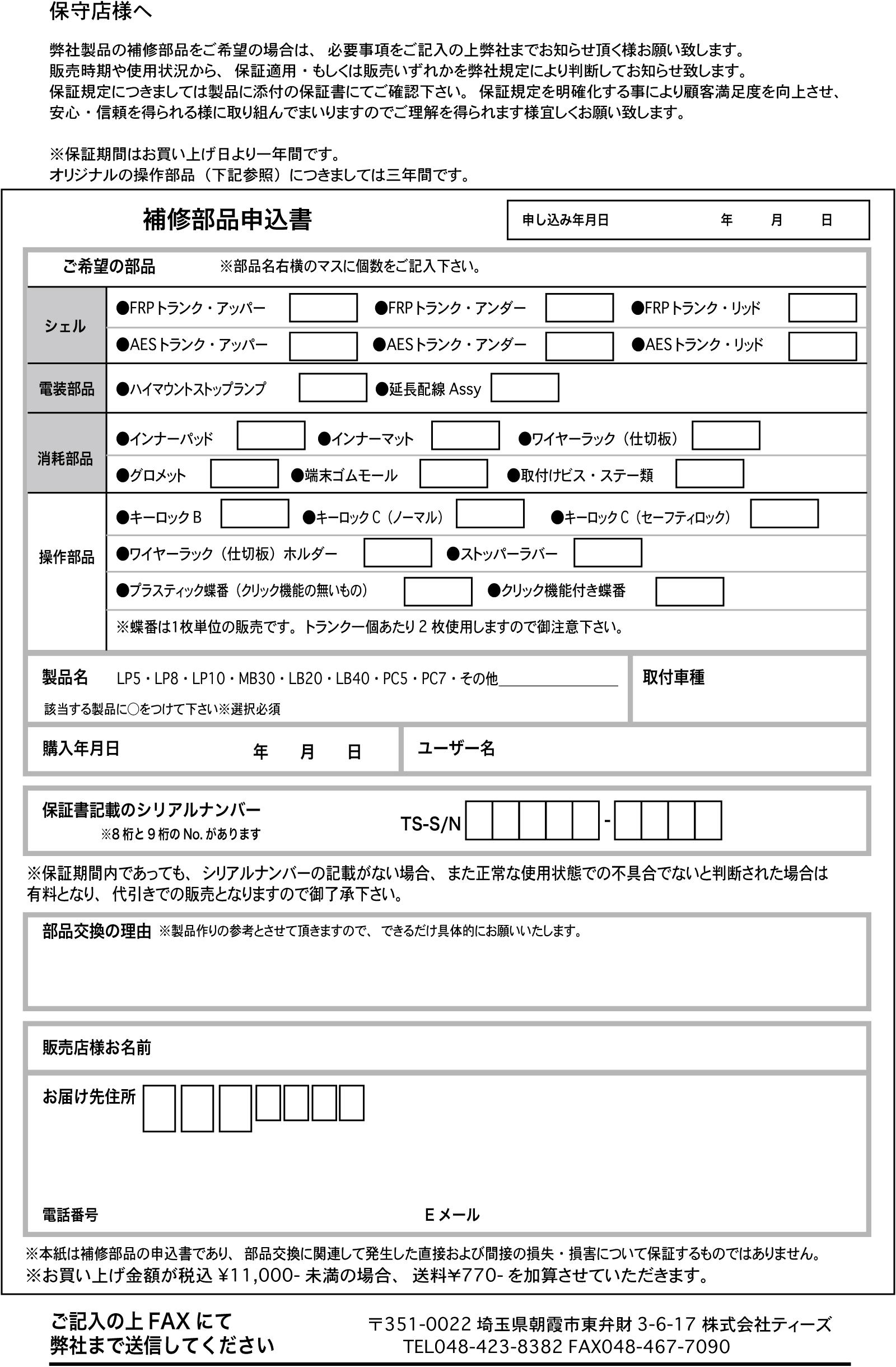 保守店様へ

弊社製品の補修部品をご希望の場合は、必要事項をご記入の上弊社までお知らせ頂く様お願い致します。
販売時期や使用状況から、保証適用・もしくは販売いずれかを弊社規定により判断してお知らせ致します。
保証規定につきましては製品に添付の保証書にてご確認下さい。保証規定を明確化する事により顧客満足度を向上させ、安心・信頼を得られる様に取り組んでまいりますのでご理解を得られます様宜しくお願い致します。

※保証期間はお買い上げ日より一年間です。
オリジナルの操作部品（下記参照）につきましては三年間です。

補修部品申込書

申し込み年月日　年　月　日

ご希望の部品　※部品名右横のマスに個数をご記入下さい。

シェル
●FRPトランク・アッパー　●FRPトランク・アンダー　●FRPトランク・リッド
●AESトランク・アッパー　●AESトランク・アンダー　●AESトランク・リッド

電装部品
●ハイマウントストップランプ　●延長配線 Assy

消耗部品
●インナーパッド　●インナーマット　●ワイヤーラック（仕切板）
●グロメット　●端末ゴムモール　●取付けビス・ステー類

操作部品
●キーロック B　●キーロック C（ノーマル）　●キーロック C（セーフティロック）
●ワイヤーラック（仕切板）ホルダー　●ストッパーラバー
●プラスティック蝶番（クリック機能の無いもの）　●クリック機能付き蝶番
※蝶番は1枚単位の販売です。トランク一個あたり 2 枚使用しますので御注意下さい。

製品名　LP5・LP8・LP10・MB30・LB20・LB40・PC5・PC7・その他
該当する製品に○をつけて下さい※選択必須

取付車種

購入年月日　年　月　日

ユーザー名

保証書記載のシリアルナンバー
※8 桁と 9 桁の No. があります
TS-S/N -

※保証期間内であっても、シリアルナンバーの記載がない場合、また正常な使用状態での不具合でないと判断された場合は有料となり、代引きでの販売となりますので御了承下さい。

部品交換の理由 ※製品作りの参考とさせて頂きますので、できるだけ具体的にお願いいたします。

販売店様お名前

お届け先住所

電話番号　E メール

※本紙は補修部品の申込書であり、部品交換に関連して発生した直接および間接の損失・損害について保証するものではありません。
※お買い上げ金額が税込 ¥11,000- 未満の場合、送料¥770- を加算させていただきます。

ご記入の上 FAX にて
弊社まで送信してください

〒351-0022 埼玉県朝霞市東弁財 3-6-17 株式会社ティーズ
TEL048-423-8382 FAX048-467-7090